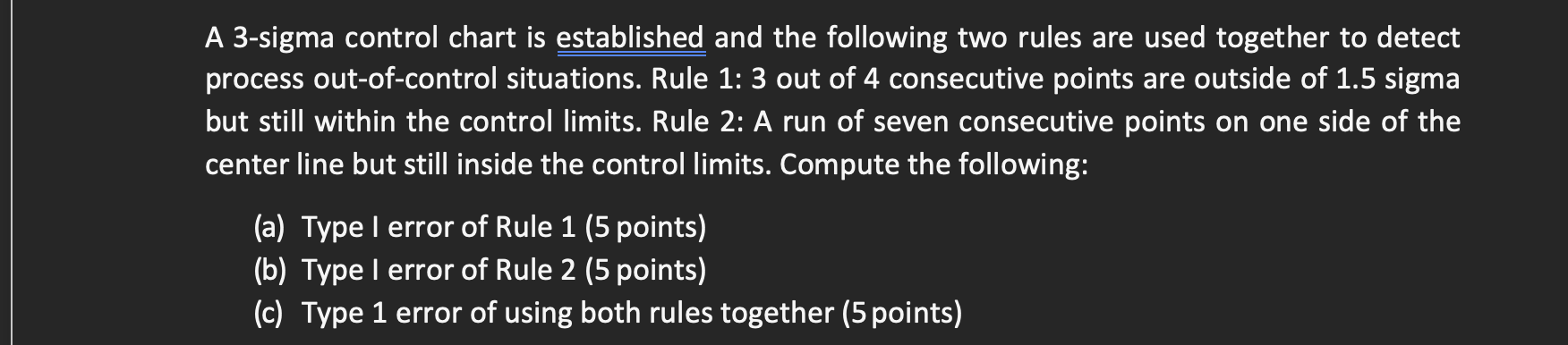 A 3-sigma control chart is established and the following two rules are used together to detect process out-of-control situations. Rule 1: 3 out of 4 consecutive points are outside of 1.5 sigma but still within the control limits. Rule 2: A run of seven consecutive points on one side of the center line but still inside the control limits. Compute the following:

(a) Type I error of Rule 1 (5 points)
(b) Type I error of Rule 2 (5 points)
(c) Type 1 error of using both rules together (5 points)